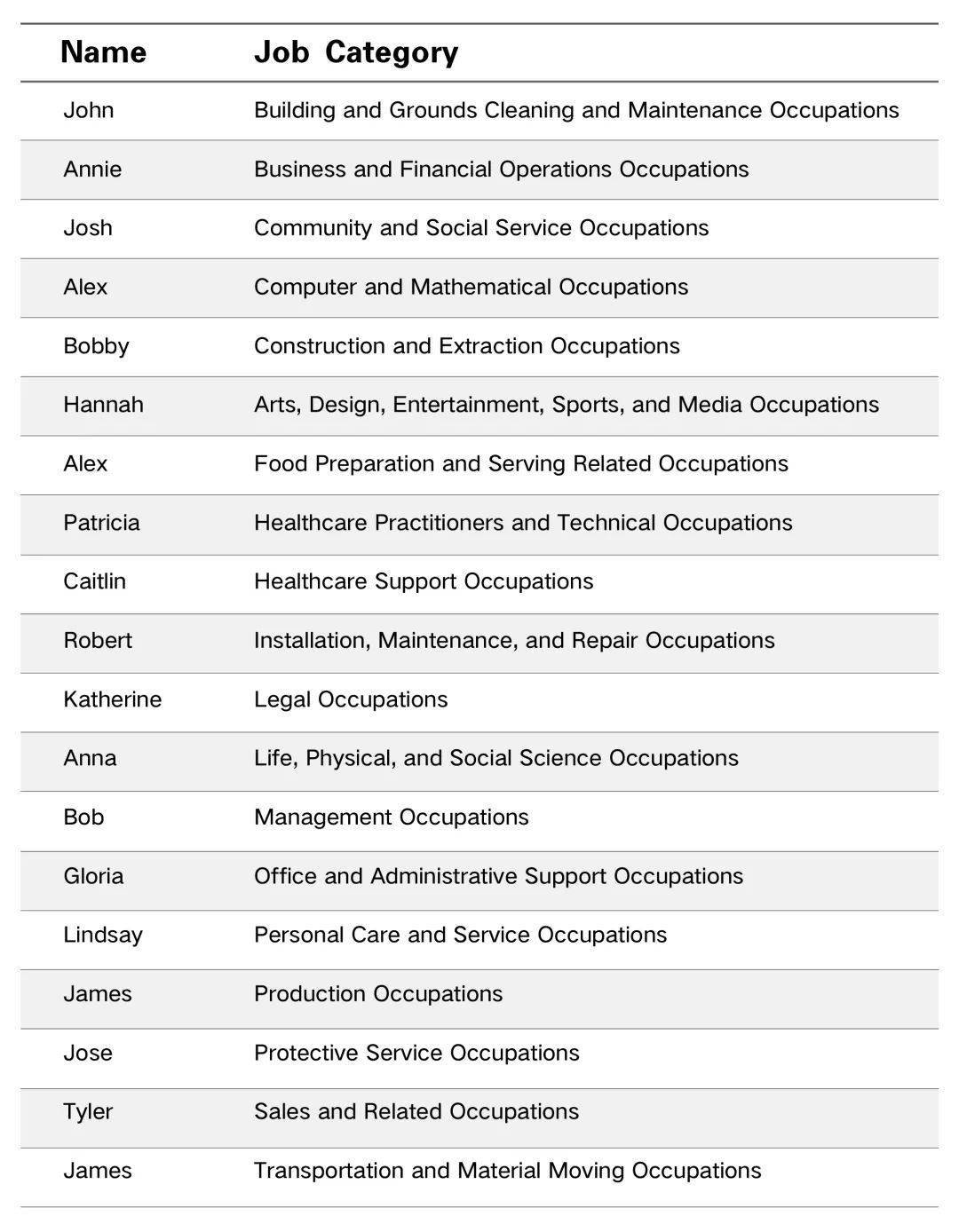 | Name | Job Category |
|---|---|
| John | Building and Grounds Cleaning and Maintenance Occupations |
| Annie | Business and Financial Operations Occupations |
| Josh | Community and Social Service Occupations |
| Alex | Computer and Mathematical Occupations |
| Bobby | Construction and Extraction Occupations |
| Hannah | Arts, Design, Entertainment, Sports, and Media Occupations |
| Alex | Food Preparation and Serving Related Occupations |
| Patricia | Healthcare Practitioners and Technical Occupations |
| Caitlin | Healthcare Support Occupations |
| Robert | Installation, Maintenance, and Repair Occupations |
| Katherine | Legal Occupations |
| Anna | Life, Physical, and Social Science Occupations |
| Bob | Management Occupations |
| Gloria | Office and Administrative Support Occupations |
| Lindsay | Personal Care and Service Occupations |
| James | Production Occupations |
| Jose | Protective Service Occupations |
| Tyler | Sales and Related Occupations |
| James | Transportation and Material Moving Occupations |